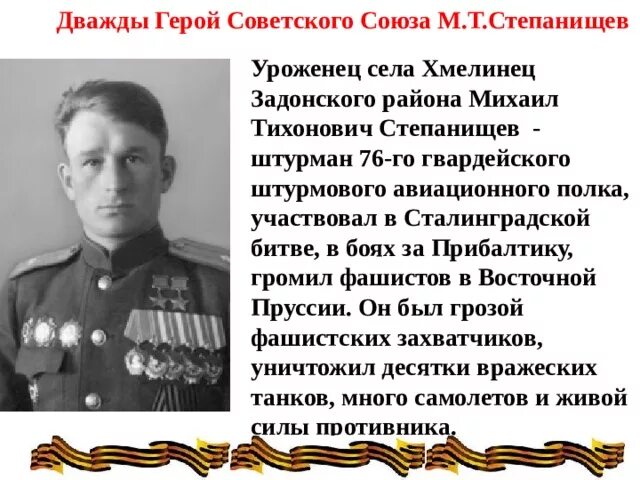 Дважды Герой Советского Союза М.Т.Степанищев

Уроженец села Хмелинец Задонского района Михаил Тихонович Степанищев - штурман 76-го гвардейского штурмового авиационного полка, участвовал в Сталинградской битве, в боях за Прибалтику, громил фашистов в Восточной Пруссии. Он был грозой фашистских захватчиков, уничтожил десятки вражеских танков, много самолетов и живой силы противника.